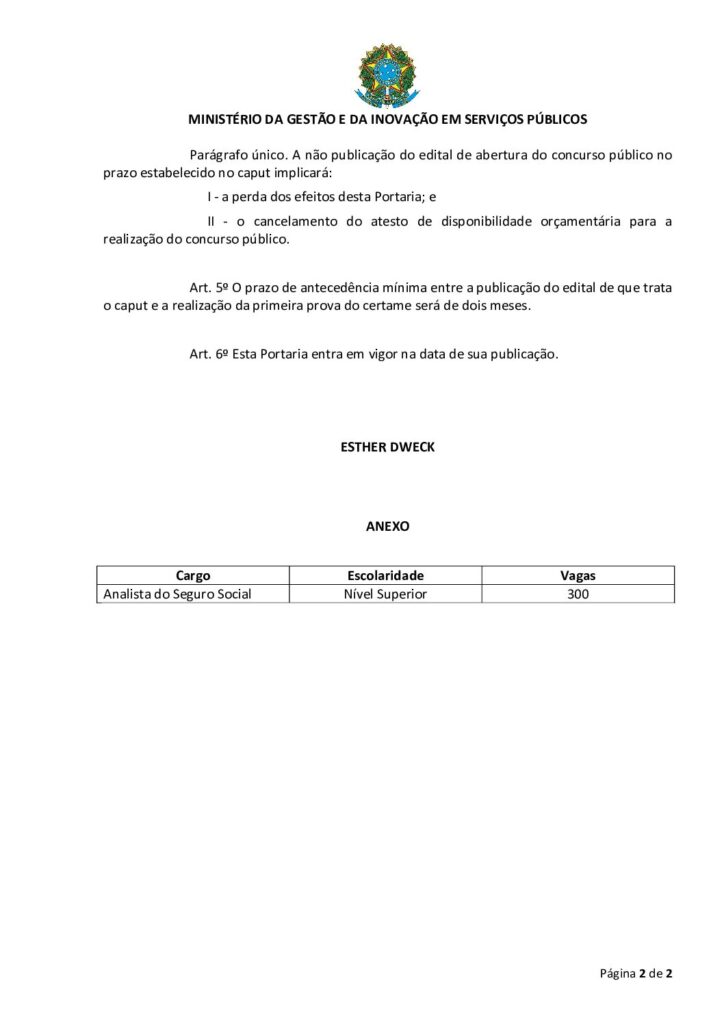 MINISTÉRIO DA GESTÃO E DA INOVAÇÃO EM SERVIÇOS PÚBLICOS

Parágrafo único. A não publicação do edital de abertura do concurso público no prazo estabelecido no caput implicará:

I - a perda dos efeitos desta Portaria; e

II - o cancelamento do atesto de disponibilidade orçamentária para a realização do concurso público.

Art. 5º O prazo de antecedência mínima entre a publicação do edital de que trata o caput e a realização da primeira prova do certame será de dois meses.

Art. 6º Esta Portaria entra em vigor na data de sua publicação.

ESTHER DWECK

ANEXO

| Cargo | Escolaridade | Vagas |
|---|---|---|
| Analista do Seguro Social | Nível Superior | 300 |

Página 2 de 2